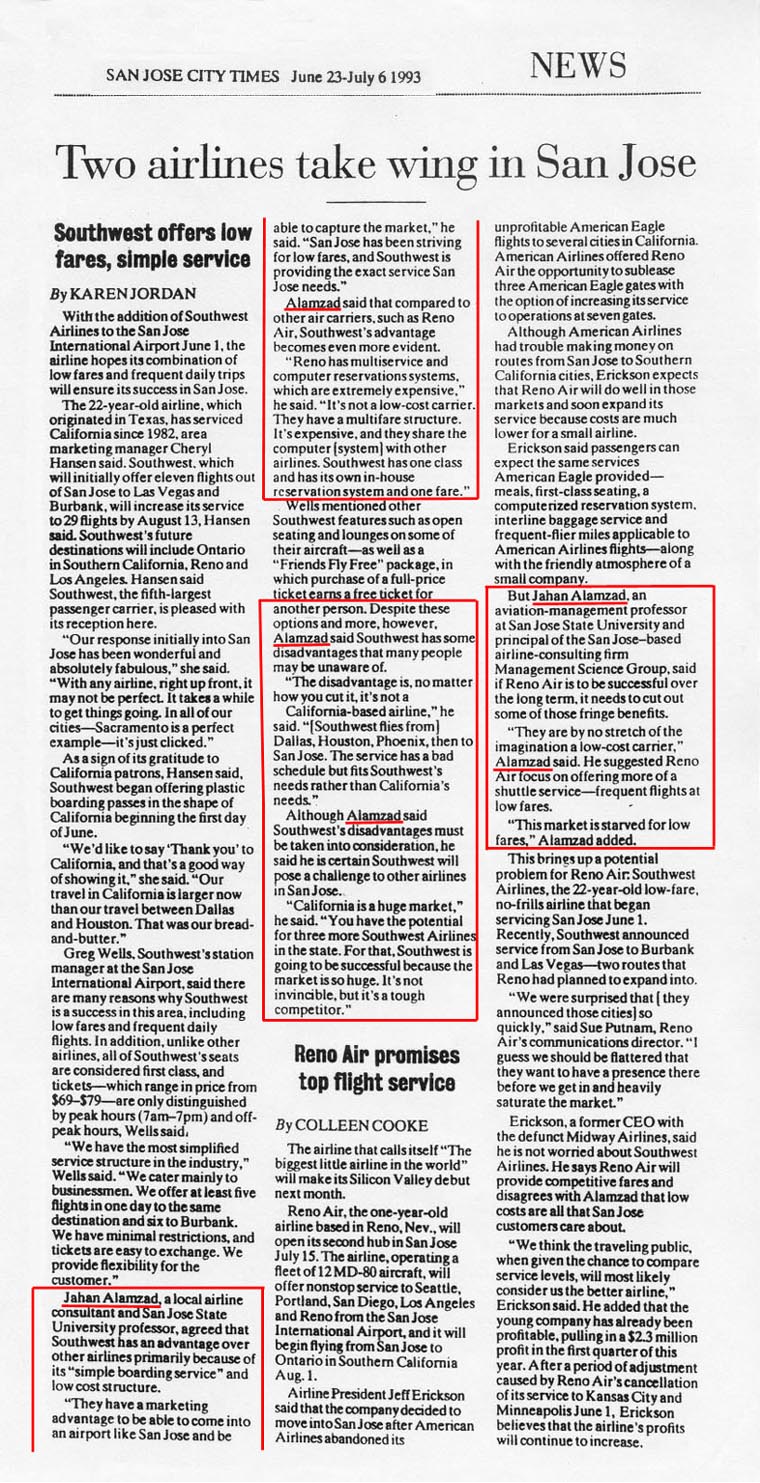 SAN JOSE CITY TIMES June 23-July 6 1993

NEWS

Two airlines take wing in San Jose

Southwest offers low fares, simple service

By KAREN JORDAN

With the addition of Southwest Airlines to the San Jose International Airport June 1, the airline hopes its combination of low fares and frequent daily trips will ensure its success in San Jose.

The 22-year-old airline, which originated in Texas, has serviced California since 1982, area marketing manager Cheryl Hansen said. Southwest, which will initially offer eleven flights out of San Jose to Las Vegas and Burbank, will increase its service to 29 flights by August 13, Hansen said. Southwest's future destinations will include Ontario in Southern California, Reno and Los Angeles. Hansen said Southwest, the fifth-largest passenger carrier, is pleased with its reception here.

"Our response initially into San Jose has been wonderful and absolutely fabulous," she said. "With any airline, right up front, it may not be perfect. It takes a while to get things going. In all of our cities—Sacramento is a perfect example—it's just clicked."

As a sign of its gratitude to California patrons, Hansen said, Southwest began offering plastic boarding passes in the shape of California beginning the first day of June.

"We'd like to say 'Thank you' to California, and that's a good way of showing it," she said. "Our travel in California is larger now than our travel between Dallas and Houston. That was our bread-and-butter."

Greg Wells, Southwest's station manager at the San Jose International Airport, said there are many reasons why Southwest is a success in this area, including low fares and frequent daily flights. In addition, unlike other airlines, all of Southwest's seats are considered first class, and tickets—which range in price from $69–$79—are only distinguished by peak hours (7am–7pm) and off-peak hours, Wells said.

"We have the most simplified service structure in the industry," Wells said. "We cater mainly to businessmen. We offer at least five flights in one day to the same destination and six to Burbank. We have minimal restrictions, and tickets are easy to exchange. We provide flexibility for the customer."

Jahan Alamzad, a local airline consultant and San Jose State University professor, agreed that Southwest has an advantage over other airlines primarily because of its "simple boarding service" and low cost structure.

"They have a marketing advantage to be able to come into an airport like San Jose and be able to capture the market," he said. "San Jose has been striving for low fares, and Southwest is providing the exact service San Jose needs."

Alamzad said that compared to other air carriers, such as Reno Air, Southwest's advantage becomes even more evident.

"Reno has multiservice and computer reservations systems, which are extremely expensive," he said. "It's not a low-cost carrier. They have a multifare structure. It's expensive, and they share the computer [system] with other airlines. Southwest has one class and has its own in-house reservation system and one fare."

Wells mentioned other Southwest features such as open seating and lounges on some of their aircraft—as well as a "Friends Fly Free" package, in which purchase of a full-price ticket earns a free ticket for another person. Despite these options and more, however, Alamzad said Southwest has some disadvantages that many people may be unaware of.

"The disadvantage is, no matter how you cut it, it's not a California-based airline," he said. "[Southwest flies from] Dallas, Houston, Phoenix, then to San Jose. The service has a bad schedule but fits Southwest's needs rather than California's needs."

Although Alamzad said Southwest's disadvantages must be taken into consideration, he said he is certain Southwest will pose a challenge to other airlines in San Jose.

"California is a huge market," he said. "You have the potential for three more Southwest Airlines in the state. For that, Southwest is going to be successful because the market is so huge. It's not invincible, but it's a tough competitor."

Reno Air promises top flight service

By COLLEEN COOKE

The airline that calls itself "The biggest little airline in the world" will make its Silicon Valley debut next month.

Reno Air, the one-year-old airline based in Reno, Nev., will open its second hub in San Jose July 15. The airline, operating a fleet of 12 MD-80 aircraft, will offer nonstop service to Seattle, Portland, San Diego, Los Angeles and Reno from the San Jose International Airport, and it will begin flying from San Jose to Ontario in Southern California Aug. 1.

Airline President Jeff Erickson said that the company decided to move into San Jose after American Airlines abandoned its unprofitable American Eagle flights to several cities in California. American Airlines offered Reno Air the opportunity to sublease three American Eagle gates with the option of increasing its service to operations at seven gates.

Although American Airlines had trouble making money on routes from San Jose to Southern California cities, Erickson expects that Reno Air will do well in those markets and soon expand its service because costs are much lower for a small airline.

Erickson said passengers can expect the same services American Eagle provided—meals, first-class seating, a computerized reservation system, interline baggage service and frequent-flier miles applicable to American Airlines flights—along with the friendly atmosphere of a small company.

But Jahan Alamzad, an aviation-management professor at San Jose State University and principal of the San Jose–based airline-consulting firm Management Science Group, said if Reno Air is to be successful over the long term, it needs to cut out some of those fringe benefits.

"They are by no stretch of the imagination a low-cost carrier," Alamzad said. He suggested Reno Air focus on offering more of a shuttle service—frequent flights at low fares.

"This market is starved for low fares," Alamzad added.

This brings up a potential problem for Reno Air: Southwest Airlines, the 22-year-old low-fare, no-frills airline that began servicing San Jose June 1. Recently, Southwest announced service from San Jose to Burbank and Las Vegas—two routes that Reno had planned to expand into.

"We were surprised that [they announced those cities] so quickly," said Sue Putnam, Reno Air's communications director. "I guess we should be flattered that they want to have a presence there before we get in and heavily saturate the market."

Erickson, a former CEO with the defunct Midway Airlines, said he is not worried about Southwest Airlines. He says Reno Air will provide competitive fares and disagrees with Alamzad that low costs are all that San Jose customers care about.

"We think the traveling public, when given the chance to compare service levels, will most likely consider us the better airline," Erickson said. He added that the young company has already been profitable, pulling in a $2.3 million profit in the first quarter of this year. After a period of adjustment caused by Reno Air's cancellation of its service to Kansas City and Minneapolis June 1, Erickson believes that the airline's profits will continue to increase.